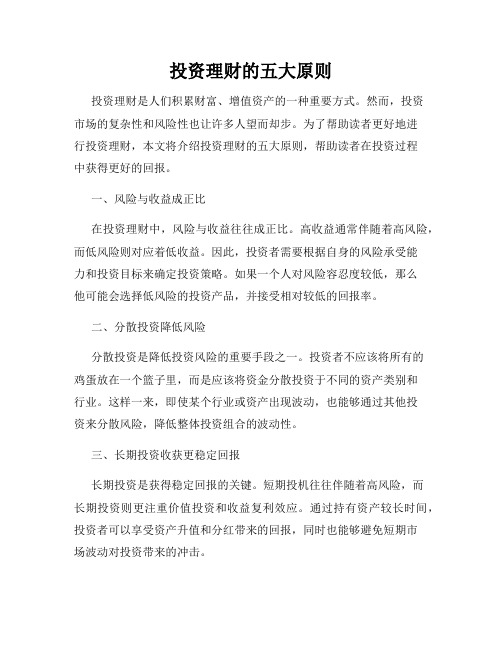 投资理财的五大原则

投资理财是人们积累财富、增值资产的一种重要方式。然而，投资市场的复杂性和风险性也让许多人望而却步。为了帮助读者更好地进行投资理财，本文将介绍投资理财的五大原则，帮助读者在投资过程中获得更好的回报。

一、风险与收益成正比

在投资理财中，风险与收益往往成正比。高收益通常伴随着高风险，而低风险则对应着低收益。因此，投资者需要根据自身的风险承受能力和投资目标来确定投资策略。如果一个人对风险容忍度较低，那么他可能会选择低风险的投资产品，并接受相对较低的回报率。

二、分散投资降低风险

分散投资是降低投资风险的重要手段之一。投资者不应该将所有的鸡蛋放在一个篮子里，而是应该将资金分散投资于不同的资产类别和行业。这样一来，即使某个行业或资产出现波动，也能够通过其他投资来分散风险，降低整体投资组合的波动性。

三、长期投资收获更稳定回报

长期投资是获得稳定回报的关键。短期投机往往伴随着高风险，而长期投资则更注重价值投资和收益复利效应。通过持有资产较长时间，投资者可以享受资产升值和分红带来的回报，同时也能够避免短期市场波动对投资带来的冲击。